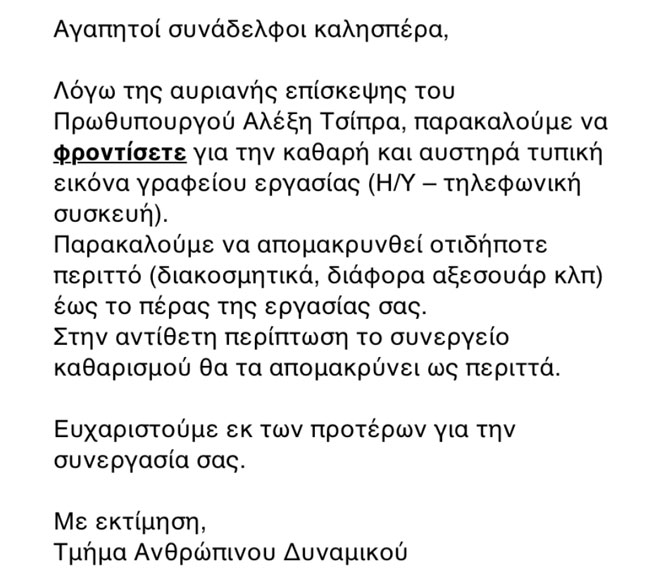 Αγαπητοί συνάδελφοι καλησπέρα,

Λόγω της αυριανής επίσκεψης του Πρωθυπουργού Αλέξη Τσίπρα, παρακαλούμε να φροντίσετε για την καθαρή και αυστηρά τυπική εικόνα γραφείου εργασίας (Η/Υ – τηλεφωνική συσκευή).
Παρακαλούμε να απομακρυνθεί οτιδήποτε περιττό (διακοσμητικά, διάφορα αξεσουάρ κλπ) έως το πέρας της εργασίας σας.
Στην αντίθετη περίπτωση το συνεργείο καθαρισμού θα τα απομακρύνει ως περιττά.

Ευχαριστούμε εκ των προτέρων για την συνεργασία σας.

Με εκτίμηση,
Τμήμα Ανθρώπινου Δυναμικού